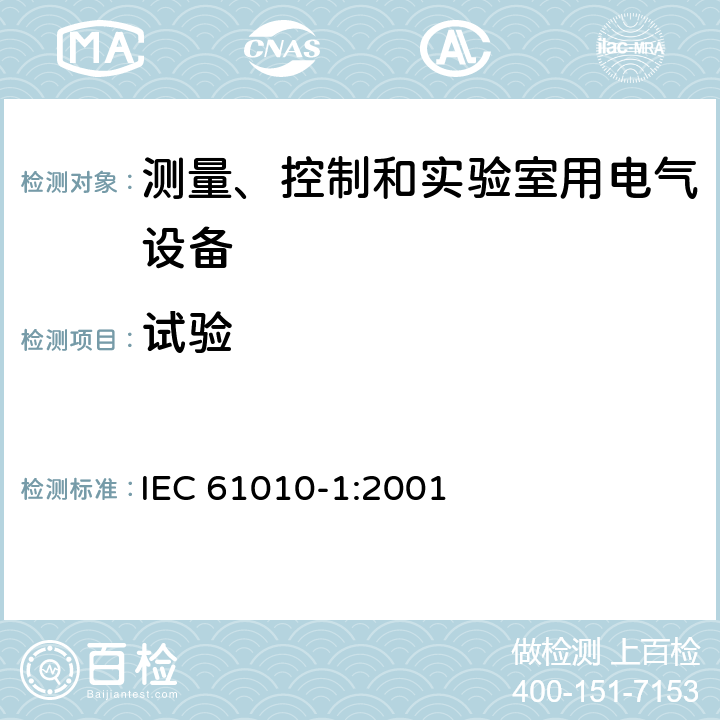 MA CNAS AC ilac-MRA

检测对象： 测量、控制和实验室用电气设备

检测项目： 试验

检测标准： IEC 61010-1:2001

百检
Baijiantest.com

做检测 上百检
400-151-7153